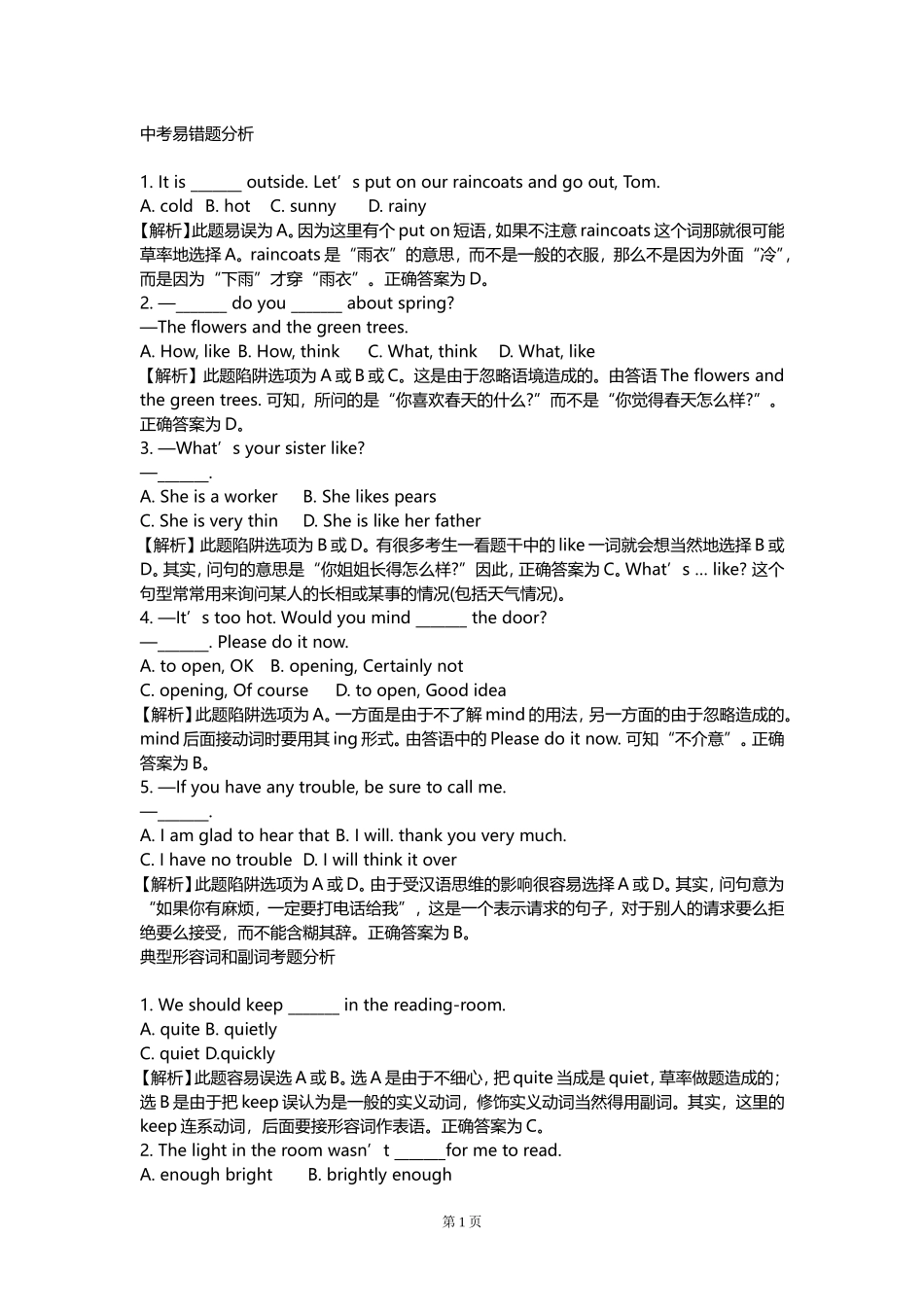 中考易错题分析

1. It is ______ outside. Let’s put on our raincoats and go out, Tom.
A. cold B. hot C. sunny D. rainy
【解析】此题易误为 A。因为这里有个 put on 短语，如果不注意 raincoats 这个词那就很可能草率地选择 A。raincoats 是“雨衣”的意思，而不是一般的衣服，那么不是因为外面“冷”，而是因为“下雨”才穿“雨衣”。正确答案为 D。
2. —______ do you ______ about spring?
—The flowers and the green trees.
A. How, like B. How, think C. What, think D. What, like
【解析】此题陷阱选项为 A 或 B 或 C。这是由于忽略语境造成的。由答语 The flowers and the green trees. 可知，所问的是“你喜欢春天的什么?”而不是“你觉得春天怎么样?”。正确答案为 D。
3. —What’s your sister like?
—______.
A. She is a worker B. She likes pears
C. She is very thin D. She is like her father
【解析】此题陷阱选项为 B 或 D。有很多考生一看题干中的 like 一词就会想当然地选择 B 或 D。其实，问句的意思是“你姐姐长得怎么样?”因此，正确答案为 C。What’s … like? 这个句型常常用来询问某人的长相或某事的情况(包括天气情况)。
4. —It’s too hot. Would you mind ______ the door?
—______. Please do it now.
A. to open, OK B. opening, Certainly not
C. opening, Of course D. to open, Good idea
【解析】此题陷阱选项为 A。一方面是由于不了解 mind 的用法，另一方面的由于忽略造成的。mind 后面接动词时要用其 ing 形式。由答语中的 Please do it now. 可知“不介意”。正确答案为 B。
5. —If you have any trouble, be sure to call me.
—______.
A. I am glad to hear that B. I will. thank you very much.
C. I have no trouble D. I will think it over
【解析】此题陷阱选项为 A 或 D。由于受汉语思维的影响很容易选择 A 或 D。其实，问句意为“如果你有麻烦，一定要打电话给我”，这是一个表示请求的句子，对于别人的请求要么拒绝要么接受，而不能含糊其辞。正确答案为 B。
典型形容词和副词考题分析

1. We should keep ______ in the reading-room.
A. quite B. quietly
C. quiet D.quickly
【解析】此题容易误选 A 或 B。选 A 是由于不细心，把 quite 当成是 quiet，草率做题造成的；选 B 是由于把 keep 误认为是一般的实义动词，修饰实义动词当然得用副词。其实，这里的 keep 连系动词，后面要接形容词作表语。正确答案为 C。
2. The light in the room wasn’t ______for me to read.
A. enough bright B. brightly enough

第 1 页